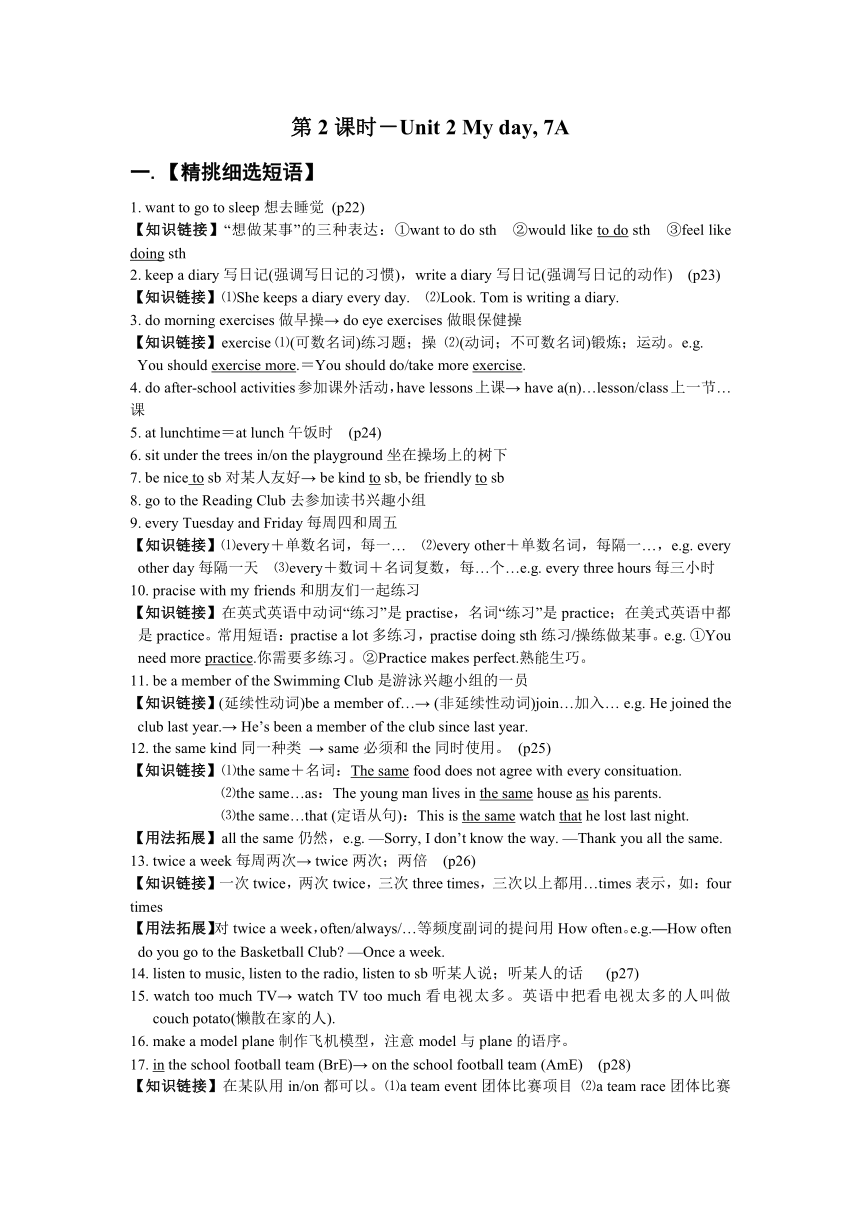 第 2 课时－Unit 2 My day, 7A

一.【精挑细选短语】

1. want to go to sleep 想去睡觉 (p22)
【知识链接】“想做某事”的三种表达：①want to do sth ②would like to do sth ③feel like doing sth
2. keep a diary 写日记(强调写日记的习惯)，write a diary 写日记(强调写日记的动作) (p23)
【知识链接】⑴She keeps a diary every day. ⑵Look. Tom is writing a diary.
3. do morning exercises 做早操→ do eye exercises 做眼保健操
【知识链接】exercise ⑴(可数名词)练习题；操 ⑵(动词；不可数名词)锻炼；运动。e.g. You should exercise more.＝You should do/take more exercise.
4. do after-school activities 参加课外活动，have lessons 上课→ have a(n)…lesson/class 上一节…课
5. at lunchtime＝at lunch 午饭时 (p24)
6. sit under the trees in/on the playground 坐在操场上的树下
7. be nice to sb 对某人友好→ be kind to sb, be friendly to sb
8. go to the Reading Club 去参加读书兴趣小组
9. every Tuesday and Friday 每周四和周五
【知识链接】⑴every＋单数名词，每一… ⑵every other＋单数名词，每隔一…，e.g. every other day 每隔一天 ⑶every＋数词＋名词复数，每…个…e.g. every three hours 每三小时
10. pracise with my friends 和朋友们一起练习
【知识链接】在英式英语中动词“练习”是 practise，名词“练习”是 practice；在美式英语中都是 practice。常用短语：practise a lot 多练习，practise doing sth 练习/操练做某事。e.g. ①You need more practice.你需要多练习。②Practice makes perfect.熟能生巧。
11. be a member of the Swimming Club 是游泳兴趣小组的一员
【知识链接】(延续性动词)be a member of…→ (非延续性动词)join…加入… e.g. He joined the club last year.→ He’s been a member of the club since last year.
12. the same kind 同一种类 → same 必须和 the 同时使用。 (p25)
【知识链接】⑴the same＋名词：The same food does not agree with every consituation.
⑵the same…as：The young man lives in the same house as his parents.
⑶the same…that (定语从句)：This is the same watch that he lost last night.
【用法拓展】all the same 仍然，e.g. —Sorry, I don’t know the way. —Thank you all the same.
13. twice a week 每周两次→ twice 两次；两倍 (p26)
【知识链接】一次 twice，两次 twice，三次 three times，三次以上都用…times 表示，如：four times
【用法拓展】对 twice a week，often/always/…等频度副词的提问用 How often。e.g.—How often do you go to the Basketball Club? —Once a week.
14. listen to music, listen to the radio, listen to sb 听某人说；听某人的话 (p27)
15. watch too much TV→ watch TV too much 看电视太多。英语中把看电视太多的人叫做 couch potato(懒散在家的人).
16. make a model plane 制作飞机模型，注意 model 与 plane 的语序。
17. in the school football team (BrE)→ on the school football team (AmE) (p28)
【知识链接】在某队用 in/on 都可以。⑴a team event 团体比赛项目 ⑵a team race 团体比赛